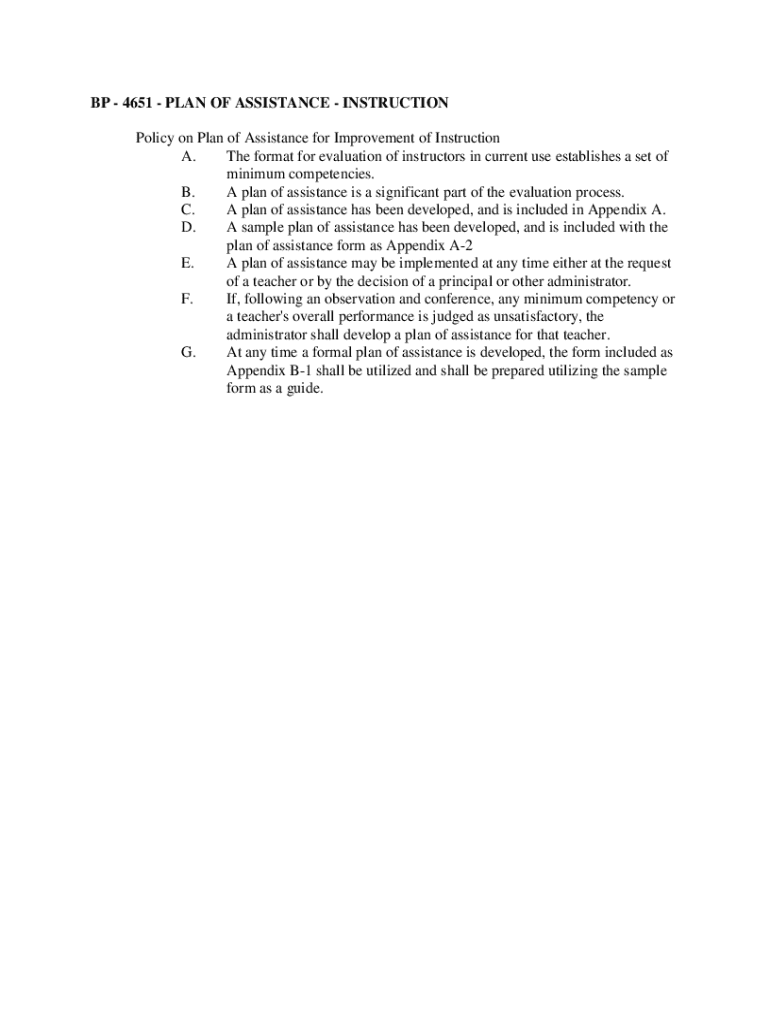 BP - 4651 - PLAN OF ASSISTANCE - INSTRUCTION

Policy on Plan of Assistance for Improvement of Instruction

A. The format for evaluation of instructors in current use establishes a set of minimum competencies.

B. A plan of assistance is a significant part of the evaluation process.

C. A plan of assistance has been developed, and is included in Appendix A.

D. A sample plan of assistance has been developed, and is included with the plan of assistance form as Appendix A-2

E. A plan of assistance may be implemented at any time either at the request of a teacher or by the decision of a principal or other administrator.

F. If, following an observation and conference, any minimum competency or a teacher's overall performance is judged as unsatisfactory, the administrator shall develop a plan of assistance for that teacher.

G. At any time a formal plan of assistance is developed, the form included as Appendix B-1 shall be utilized and shall be prepared utilizing the sample form as a guide.